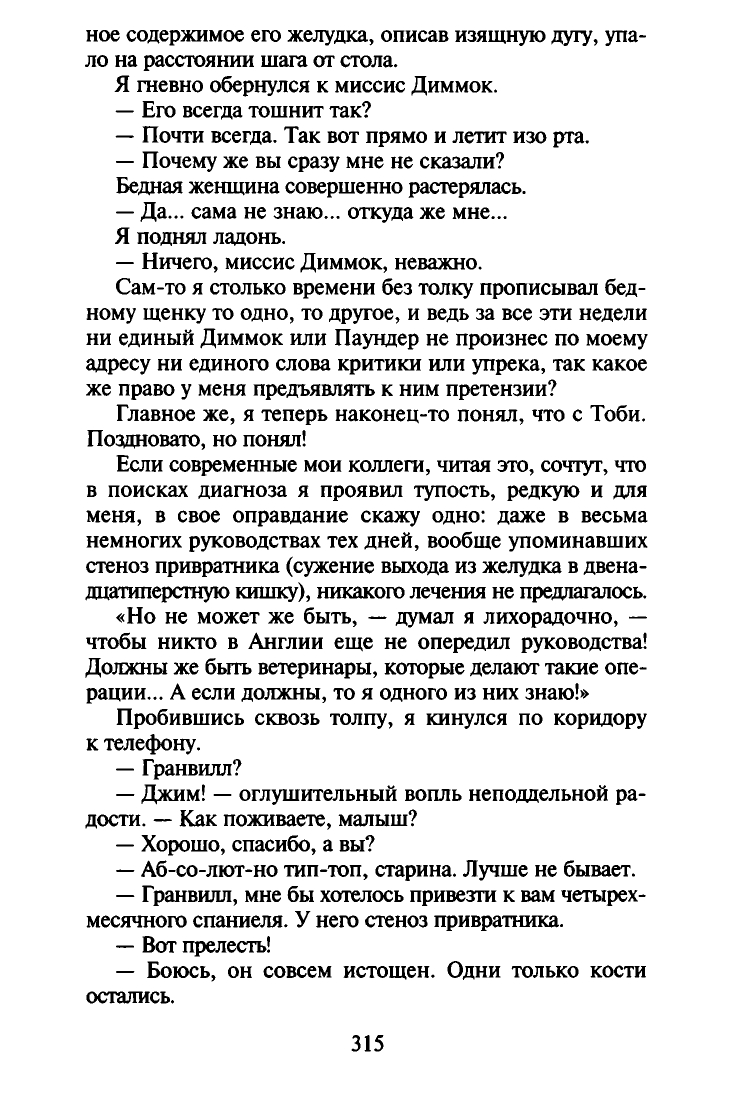 ное содержимое его желудка, описав изящную дугу, упало на расстоянии шага от стола.

Я гневно обернулся к миссис Диммок.

— Его всегда тошнит так?

— Почти всегда. Так вот прямо и летит изо рта.

— Почему же вы сразу мне не сказали?

Бедная женщина совершенно растерялась.

— Да... сама не знаю... откуда же мне...

Я поднял ладонь.

— Ничего, миссис Диммок, неважно.

Сам-то я столько времени без толку прописывал бедному щенку то одно, то другое, и ведь за все эти недели ни единый Диммок или Паундер не произнес по моему адресу ни единого слова критики или упрека, так какое же право у меня предъявлять к ним претензии?

Главное же, я теперь наконец-то понял, что с Тоби. Поздновато, но понял!

Если современные мои коллеги, читая это, сочтут, что в поисках диагноза я проявил тупость, редкую и для меня, в свое оправдание скажу одно: даже в весьма немногих руководствах тех дней, вообще упоминавших стеноз привратника (сужение выхода из желудка в двенадцатиперстную кишку), никакого лечения не предлагалось.

«Но не может же быть, — думал я лихорадочно, — чтобы никто в Англии еще не опередил руководства! Должны же быть ветеринары, которые делают такие операции... А если должны, то я одного из них знаю!»

Пробившись сквозь толпу, я кинулся по коридору к телефону.

— Гранвилл?

— Джим! — оглушительный вопль неподдельной радости. — Как поживаете, малыш?

— Хорошо, спасибо, а вы?

— Аб-со-лют-но тип-топ, старина. Лучше не бывает.

— Гранвилл, мне бы хотелось привезти к вам четырехмесячного спаниеля. У него стеноз привратника.

— Вот прелесть!

— Боюсь, он совсем истощен. Одни только кости остались.

315